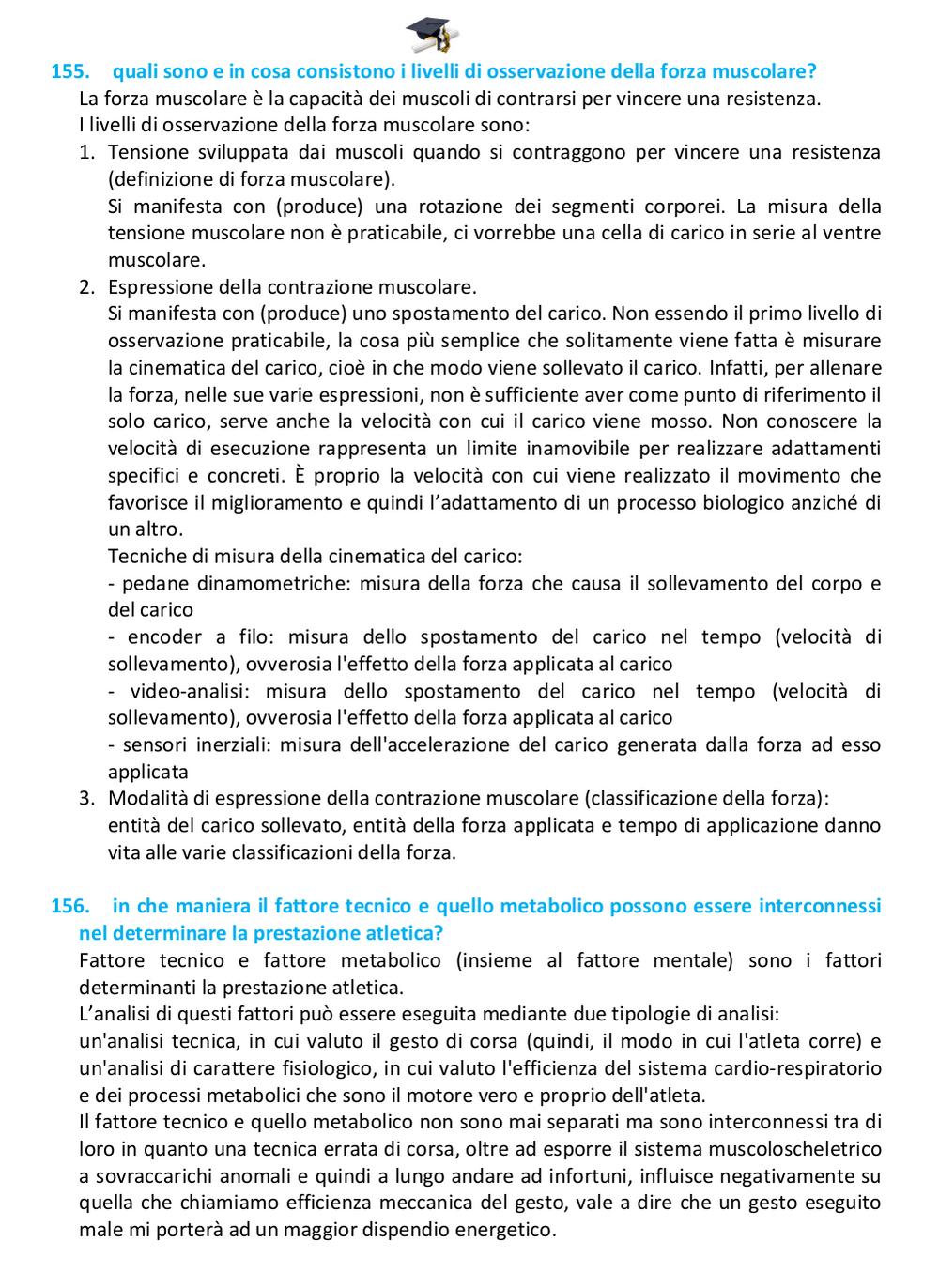 155. quali sono e in cosa consistono i livelli di osservazione della forza muscolare?

La forza muscolare è la capacità dei muscoli di contrarsi per vincere una resistenza.
I livelli di osservazione della forza muscolare sono:

1. Tensione sviluppata dai muscoli quando si contraggono per vincere una resistenza (definizione di forza muscolare).
Si manifesta con (produce) una rotazione dei segmenti corporei. La misura della tensione muscolare non è praticabile, ci vorrebbe una cella di carico in serie al ventre muscolare.
2. Espressione della contrazione muscolare.
Si manifesta con (produce) uno spostamento del carico. Non essendo il primo livello di osservazione praticabile, la cosa più semplice che solitamente viene fatta è misurare la cinematica del carico, cioè in che modo viene sollevato il carico. Infatti, per allenare la forza, nelle sue varie espressioni, non è sufficiente aver come punto di riferimento il solo carico, serve anche la velocità con cui il carico viene mosso. Non conoscere la velocità di esecuzione rappresenta un limite inamovibile per realizzare adattamenti specifici e concreti. È proprio la velocità con cui viene realizzato il movimento che favorisce il miglioramento e quindi l'adattamento di un processo biologico anziché di un altro.
Tecniche di misura della cinematica del carico:
- pedane dinamometriche: misura della forza che causa il sollevamento del corpo e del carico
- encoder a filo: misura dello spostamento del carico nel tempo (velocità di sollevamento), ovverosia l'effetto della forza applicata al carico
- video-analisi: misura dello spostamento del carico nel tempo (velocità di sollevamento), ovverosia l'effetto della forza applicata al carico
- sensori inerziali: misura dell'accelerazione del carico generata dalla forza ad esso applicata
3. Modalità di espressione della contrazione muscolare (classificazione della forza):
entità del carico sollevato, entità della forza applicata e tempo di applicazione danno vita alle varie classificazioni della forza.

156. in che maniera il fattore tecnico e quello metabolico possono essere interconnessi nel determinare la prestazione atletica?

Fattore tecnico e fattore metabolico (insieme al fattore mentale) sono i fattori determinanti la prestazione atletica.
L'analisi di questi fattori può essere eseguita mediante due tipologie di analisi:
un'analisi tecnica, in cui valuto il gesto di corsa (quindi, il modo in cui l'atleta corre) e un'analisi di carattere fisiologico, in cui valuto l'efficienza del sistema cardio-respiratorio e dei processi metabolici che sono il motore vero e proprio dell'atleta.
Il fattore tecnico e quello metabolico non sono mai separati ma sono interconnessi tra di loro in quanto una tecnica errata di corsa, oltre ad esporre il sistema muscoloscheletrico a sovraccarichi anomali e quindi a lungo andare ad infortuni, influisce negativamente su quella che chiamiamo efficienza meccanica del gesto, vale a dire che un gesto eseguito male mi porterà ad un maggior dispendio energetico.